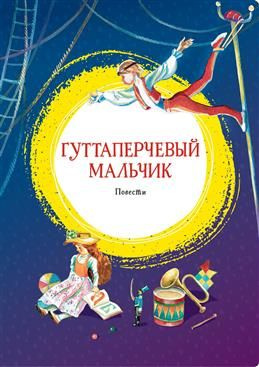 ГУТТАПЕРЧЕВЫЙ МАЛЬЧИК

Повести